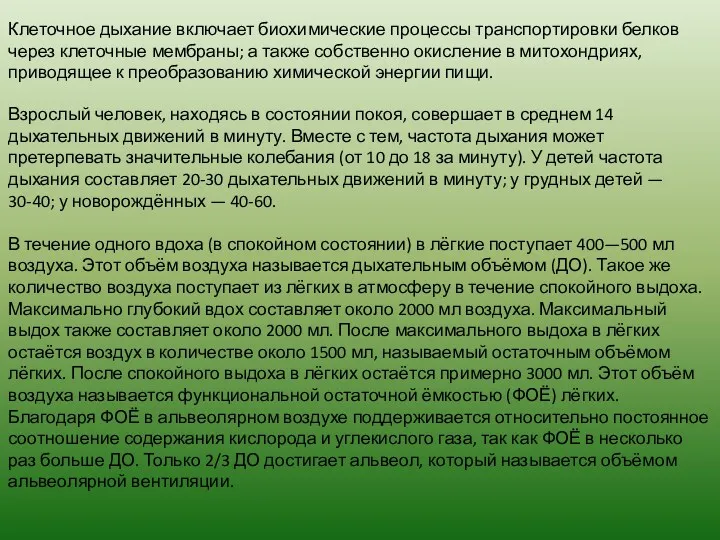 Клеточное дыхание включает биохимические процессы транспортировки белков через клеточные мембраны; а также собственно окисление в митохондриях, приводящее к преобразованию химической энергии пищи.

Взрослый человек, находясь в состоянии покоя, совершает в среднем 14 дыхательных движений в минуту. Вместе с тем, частота дыхания может претерпевать значительные колебания (от 10 до 18 за минуту). У детей частота дыхания составляет 20-30 дыхательных движений в минуту; у грудных детей — 30-40; у новорождённых — 40-60.

В течение одного вдоха (в спокойном состоянии) в лёгкие поступает 400—500 мл воздуха. Этот объём воздуха называется дыхательным объёмом (ДО). Такое же количество воздуха поступает из лёгких в атмосферу в течение спокойного выдоха. Максимально глубокий вдох составляет около 2000 мл воздуха. Максимальный выдох также составляет около 2000 мл. После максимального выдоха в лёгких остаётся воздух в количестве около 1500 мл, называемый остаточным объёмом лёгких. После спокойного выдоха в лёгких остаётся примерно 3000 мл. Этот объём воздуха называется функциональной остаточной ёмкостью (ФОЁ) лёгких. Благодаря ФОЁ в альвеолярном воздухе поддерживается относительно постоянное соотношение содержания кислорода и углекислого газа, так как ФОЁ в несколько раз больше ДО. Только 2/3 ДО достигает альвеол, который называется объёмом альвеолярной вентиляции.